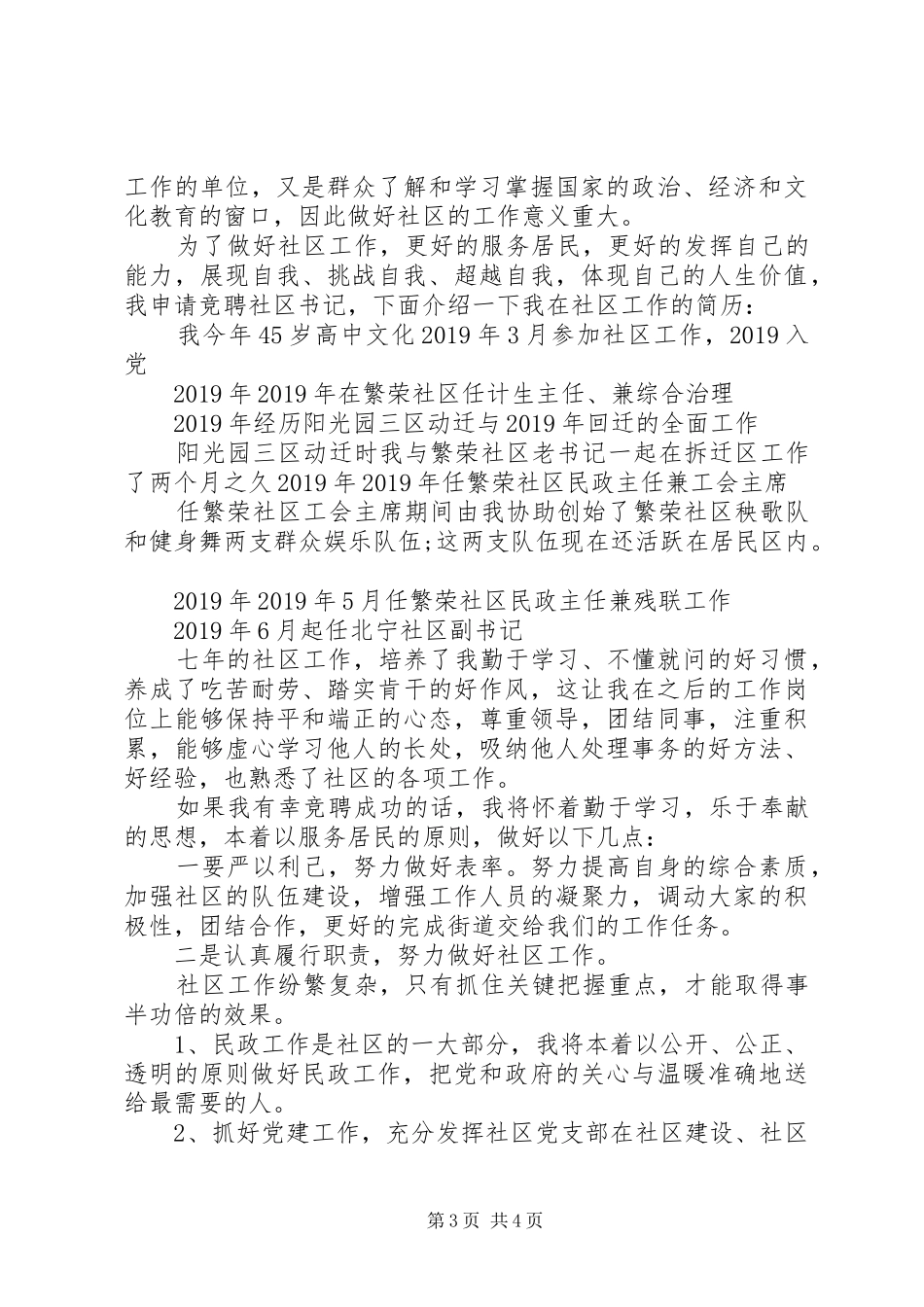 工作的单位，又是群众了解和学习掌握国家的政治、经济和文化教育的窗口，因此做好社区的工作意义重大。

为了做好社区工作，更好的服务居民，更好的发挥自己的能力，展现自我、挑战自我、超越自我，体现自己的人生价值，我申请竞聘社区书记，下面介绍一下我在社区工作的简历：

我今年45岁高中文化2019年3月参加社区工作，2019入党

2019年2019年在繁荣社区任计生主任、兼综合治理

2019年经历阳光园三区动迁与2019年回迁的全面工作

阳光园三区动迁时我与繁荣社区老书记一起在拆迁区工作了两个月之久2019年2019年任繁荣社区民政主任兼工会主席

任繁荣社区工会主席期间由我协助创始了繁荣社区秧歌队和健身舞两支群众娱乐队伍;这两支队伍现在还活跃在居民区内。

2019年2019年5月任繁荣社区民政主任兼残联工作

2019年6月起任北宁社区副书记

七年的社区工作，培养了我勤于学习、不懂就问的好习惯，养成了吃苦耐劳、踏实肯干的好作风，这让我在之后的工作岗位上能够保持平和端正的心态，尊重领导，团结同事，注重积累，能够虚心学习他人的长处，吸纳他人处理事务的好方法、好经验，也熟悉了社区的各项工作。

如果我有幸竞聘成功的话，我将怀着勤于学习，乐于奉献的思想，本着以服务居民的原则，做好以下几点：

一要严以利己，努力做好表率。努力提高自身的综合素质，加强社区的队伍建设，增强工作人员的凝聚力，调动大家的积极性，团结合作，更好的完成街道交给我们的工作任务。

二是认真履行职责，努力做好社区工作。

社区工作纷繁复杂，只有抓住关键把握重点，才能取得事半功倍的效果。

1、民政工作是社区的一大部分，我将本着以公开、公正、透明的原则做好民政工作，把党和政府的关心与温暖准确地送给最需要的人。

2、抓好党建工作，充分发挥社区党支部在社区建设、社区

第3页 共4页